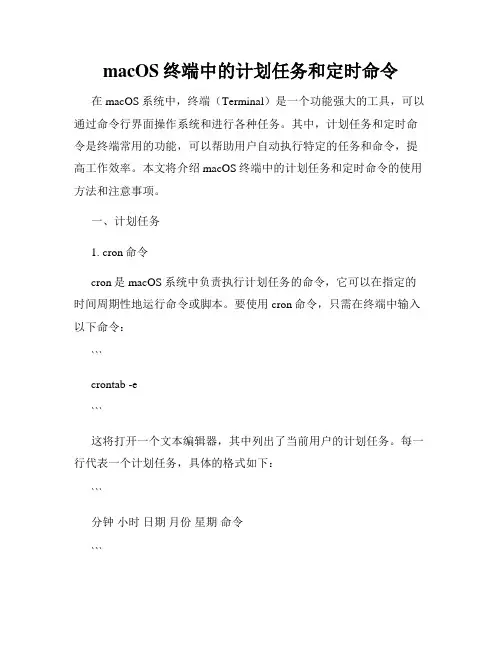 macOS 终端中的计划任务和定时命令

在 macOS 系统中，终端（Terminal）是一个功能强大的工具，可以通过命令行界面操作系统和进行各种任务。其中，计划任务和定时命令是终端常用的功能，可以帮助用户自动执行特定的任务和命令，提高工作效率。本文将介绍 macOS 终端中的计划任务和定时命令的使用方法和注意事项。

一、计划任务

1. cron 命令

cron 是 macOS 系统中负责执行计划任务的命令，它可以在指定的时间周期性地运行命令或脚本。要使用 cron 命令，只需在终端中输入以下命令：

```

crontab -e

```

这将打开一个文本编辑器，其中列出了当前用户的计划任务。每一行代表一个计划任务，具体的格式如下：

```

分钟 小时 日期 月份 星期 命令

```